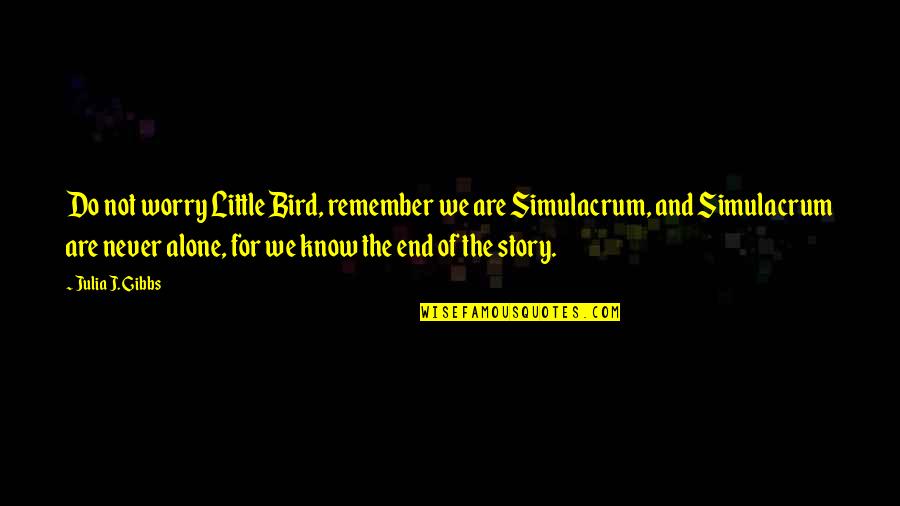 Do not worry Little Bird, remember we are Simulacrum, and Simulacrum are never alone, for we know the end of the story.

~ Julia J. Gibbs

WISEFAMOUSQUOTES.COM